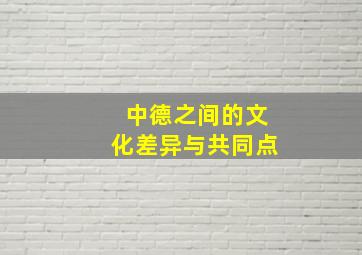 中德之间的文化差异与共同点